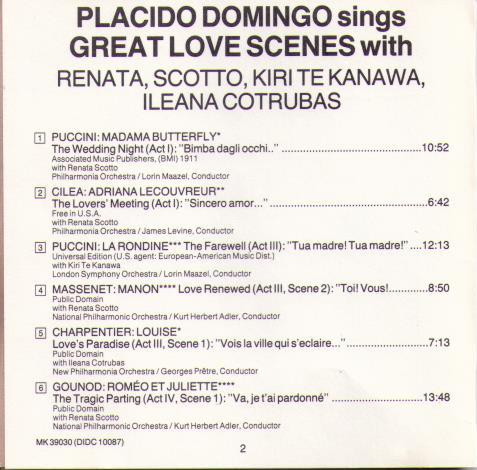 PLACIDO DOMINGO sings GREAT LOVE SCENES with

RENATA, SCOTTO, KIRI TE KANAWA, ILEANA COTRUBAS

1 PUCCINI: MADAMA BUTTERFLY*
The Wedding Night (Act I): "Bimba dagli occhi.." 10:52
Associated Music Publishers, (BMI) 1911
with Renata Scotto
Philharmonia Orchestra / Lorin Maazel, Conductor

2 CILEA: ADRIANA LECOUVREUR**
The Lovers' Meeting (Act I): "Sincero amor..." 6:42
Free in U.S.A.
with Renata Scotto
Philharmonia Orchestra / James Levine, Conductor

3 PUCCINI: LA RONDINE*** The Farewell (Act III): "Tua madre! Tua madre!" 12:13
Universal Edition (U.S. agent: European-American Music Dist.)
with Kiri Te Kanawa
London Symphony Orchestra / Lorin Maazel, Conductor

4 MASSENET: MANON**** Love Renewed (Act III, Scene 2): "Toi! Vous! 8:50
Public Domain
with Renata Scotto
National Philharmonic Orchestra / Kurt Herbert Adler, Conductor

5 CHARPENTIER: LOUISE*
Love's Paradise (Act III, Scene 1): "Vois la ville qui s'eclaire..." 7:13
Public Domain
with Ileana Cotrubas
New Philharmonia Orchestra / Georges Prêtre, Conductor

6 GOUNOD: ROMÉO ET JULIETTE****
The Tragic Parting (Act IV, Scene 1): "Va, je t'ai pardonné" 13:48
Public Domain
with Renata Scotto
National Philharmonic Orchestra / Kurt Herbert Adler, Conductor

MK 39030 (DIDC 10087)

2